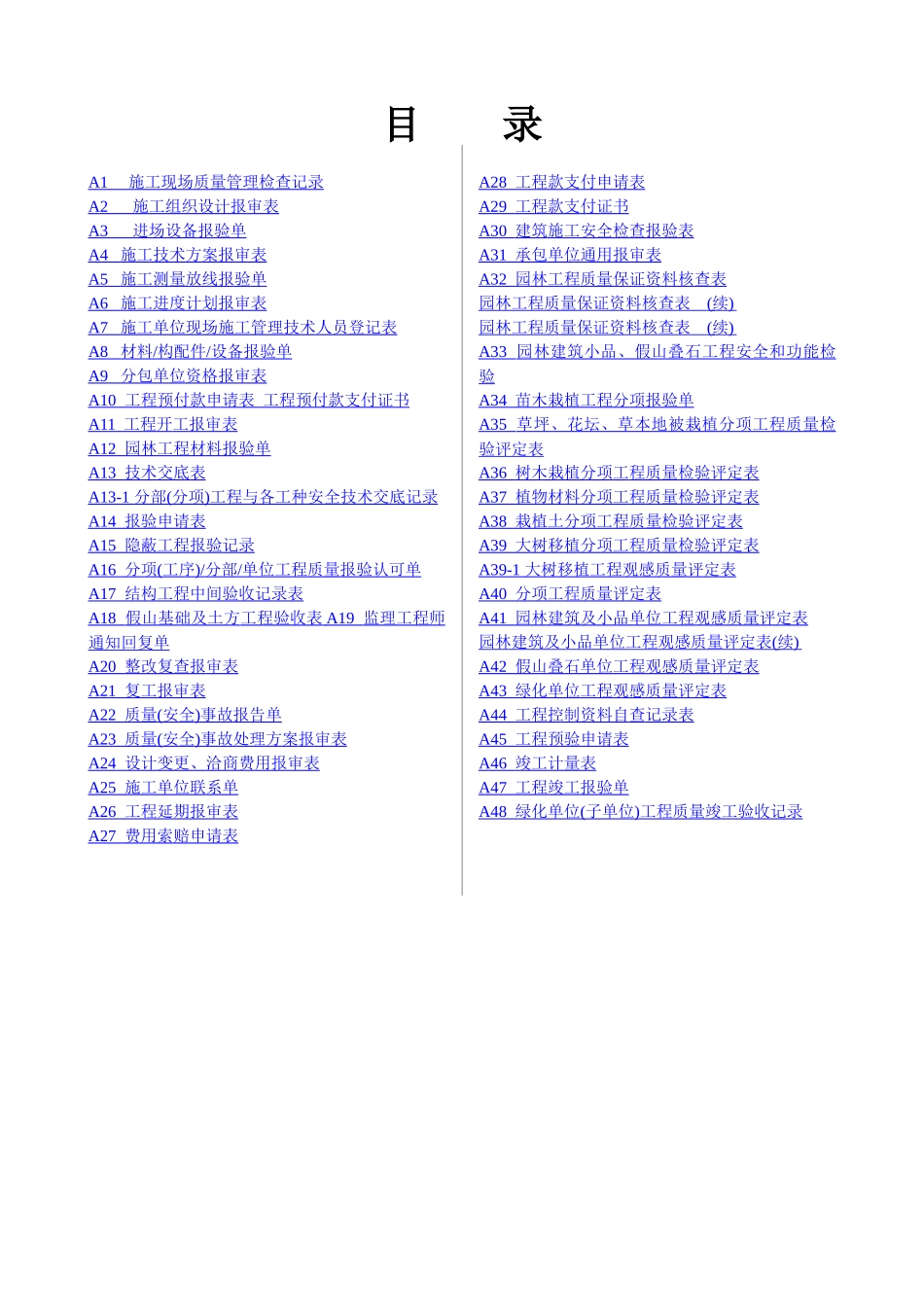 目 录

A1 施工现场质量管理检查记录
A2 施工组织设计报审表
A3 进场设备报验单
A4 施工技术方案报审表
A5 施工测量放线报验单
A6 施工进度计划报审表
A7 施工单位现场施工管理技术人员登记表
A8 材料/构配件/设备报验单
A9 分包单位资格报审表
A10 工程预付款申请表 工程预付款支付证书
A11 工程开工报审表
A12 园林工程材料报验单
A13 技术交底表
A13-1 分部(分项)工程与各工种安全技术交底记录
A14 报验申请表
A15 隐蔽工程报验记录
A16 分项(工序)/分部/单位工程质量报验认可单
A17 结构工程中间验收记录表
A18 假山基础及土方工程验收表 A19 监理工程师通知回复单
A20 整改复查报审表
A21 复工报审表
A22 质量(安全)事故报告单
A23 质量(安全)事故处理方案报审表
A24 设计变更、洽商费用报审表
A25 施工单位联系单
A26 工程延期报审表
A27 费用索赔申请表

A28 工程款支付申请表
A29 工程款支付证书
A30 建筑施工安全检查报验表
A31 承包单位通用报审表
A32 园林工程质量保证资料核查表
园林工程质量保证资料核查表 (续)
园林工程质量保证资料核查表 (续)
A33 园林建筑小品、假山叠石工程安全和功能检验
A34 苗木栽植工程分项报验单
A35 草坪、花坛、草本地被栽植分项工程质量检验评定表
A36 树木栽植分项工程质量检验评定表
A37 植物材料分项工程质量检验评定表
A38 栽植土分项工程质量检验评定表
A39 大树移植分项工程质量检验评定表
A39-1 大树移植工程观感质量评定表
A40 分项工程质量评定表
A41 园林建筑及小品单位工程观感质量评定表
园林建筑及小品单位工程观感质量评定表(续)
A42 假山叠石单位工程观感质量评定表
A43 绿化单位工程观感质量评定表
A44 工程控制资料自查记录表
A45 工程预验申请表
A46 竣工计量表
A47 工程竣工报验单
A48 绿化单位(子单位)工程质量竣工验收记录